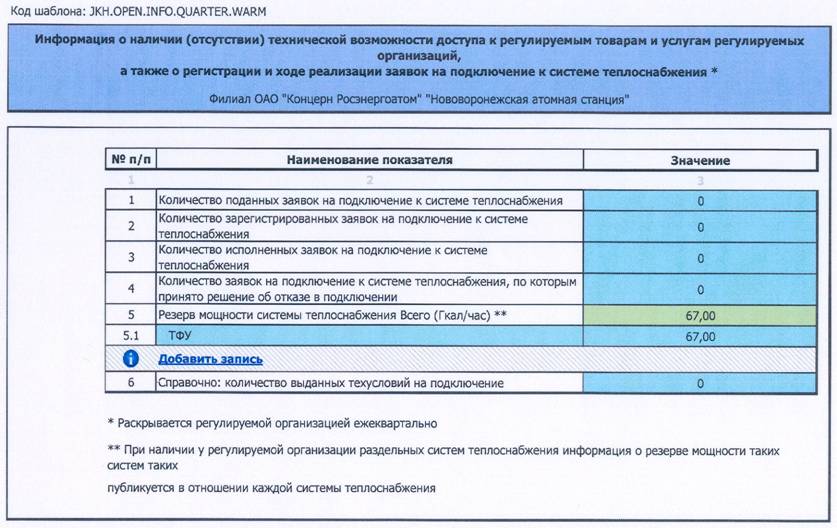 Код шаблона: JKH.OPEN.INFO.QUARTER.WARM

Информация о наличии (отсутствии) технической возможности доступа к регулируемым товарам и услугам регулируемых организаций,
а также о регистрации и ходе реализации заявок на подключение к системе теплоснабжения *

Филиал ОАО "Концерн Росэнергоатом" "Нововоронежская атомная станция"

| № п/п | Наименование показателя | Значение |
|---|---|---|
| 1 | 2 | 3 |
| 1 | Количество поданных заявок на подключение к системе теплоснабжения | 0 |
| 2 | Количество зарегистрированных заявок на подключение к системе теплоснабжения | 0 |
| 3 | Количество исполненных заявок на подключение к системе теплоснабжения | 0 |
| 4 | Количество заявок на подключение к системе теплоснабжения, по которым принято решение об отказе в подключении | 0 |
| 5 | Резерв мощности системы теплоснабжения Всего (Гкал/час) ** | 67,00 |
| 5.1 | ТФУ | 67,00 |
| | Добавить запись | |
| 6 | Справочно: количество выданных техусловий на подключение | 0 |

* Раскрывается регулируемой организацией ежеквартально

** При наличии у регулируемой организации раздельных систем теплоснабжения информация о резерве мощности таких систем таких

публикуется в отношении каждой системы теплоснабжения